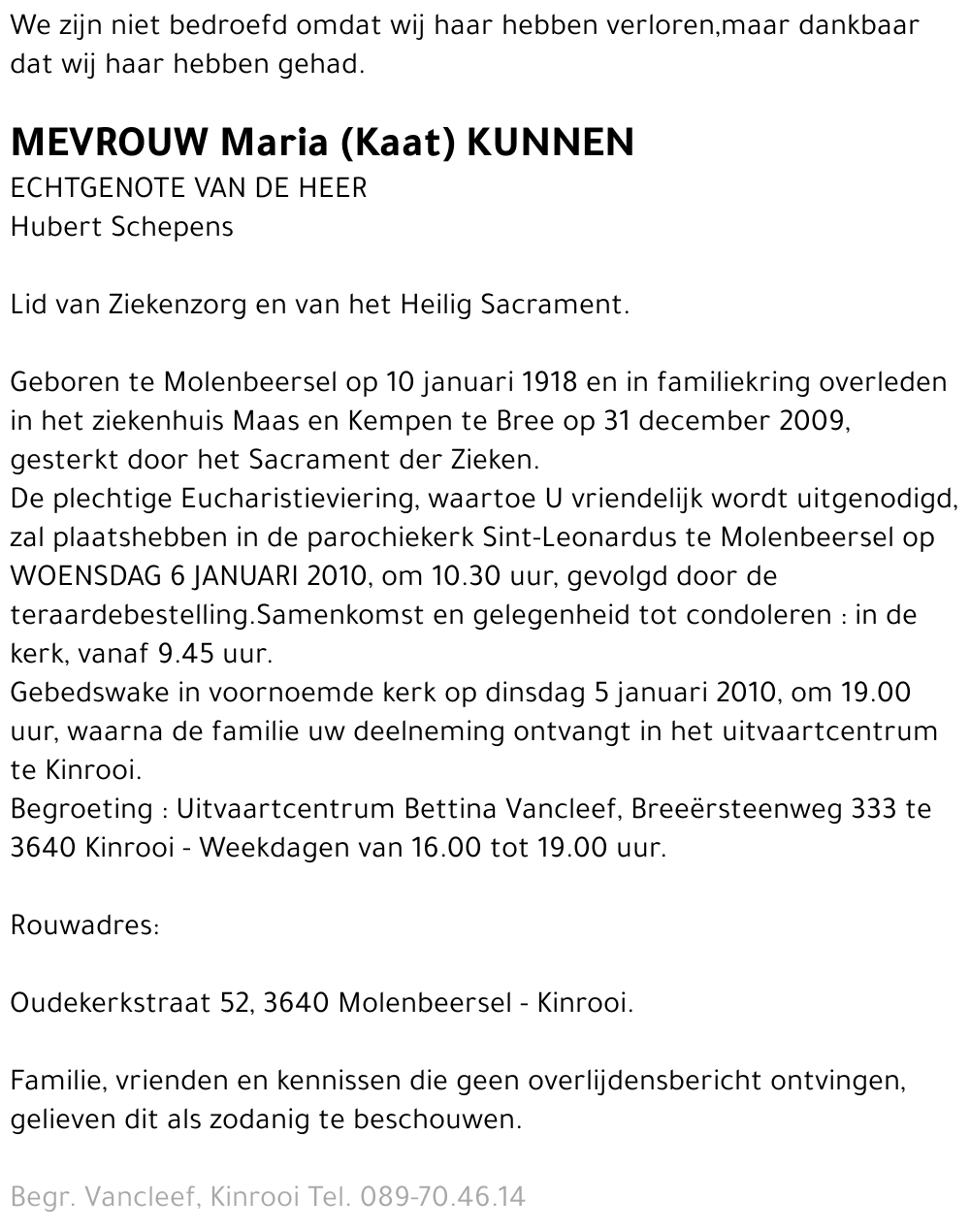 We zijn niet bedroefd omdat wij haar hebben verloren,maar dankbaar dat wij haar hebben gehad.

MEVROUW Maria (Kaat) KUNNEN
ECHTGENOTE VAN DE HEER
Hubert Schepens

Lid van Ziekenzorg en van het Heilig Sacrament.

Geboren te Molenbeersel op 10 januari 1918 en in familiekring overleden in het ziekenhuis Maas en Kempen te Bree op 31 december 2009, gesterkt door het Sacrament der Zieken.
De plechtige Eucharistieviering, waartoe U vriendelijk wordt uitgenodigd, zal plaatshebben in de parochiekerk Sint-Leonardus te Molenbeersel op WOENSDAG 6 JANUARI 2010, om 10.30 uur, gevolgd door de teraardebestelling.Samenkomst en gelegenheid tot condoleren : in de kerk, vanaf 9.45 uur.
Gebedswake in voornoemde kerk op dinsdag 5 januari 2010, om 19.00 uur, waarna de familie uw deelneming ontvangt in het uitvaartcentrum te Kinrooi.
Begroeting : Uitvaartcentrum Bettina Vancleef, Breeërsteenweg 333 te 3640 Kinrooi - Weekdagen van 16.00 tot 19.00 uur.

Rouwadres:

Oudekerkstraat 52, 3640 Molenbeersel - Kinrooi.

Familie, vrienden en kennissen die geen overlijdensbericht ontvingen, gelieven dit als zodanig te beschouwen.

Begr. Vancleef, Kinrooi Tel. 089-70.46.14